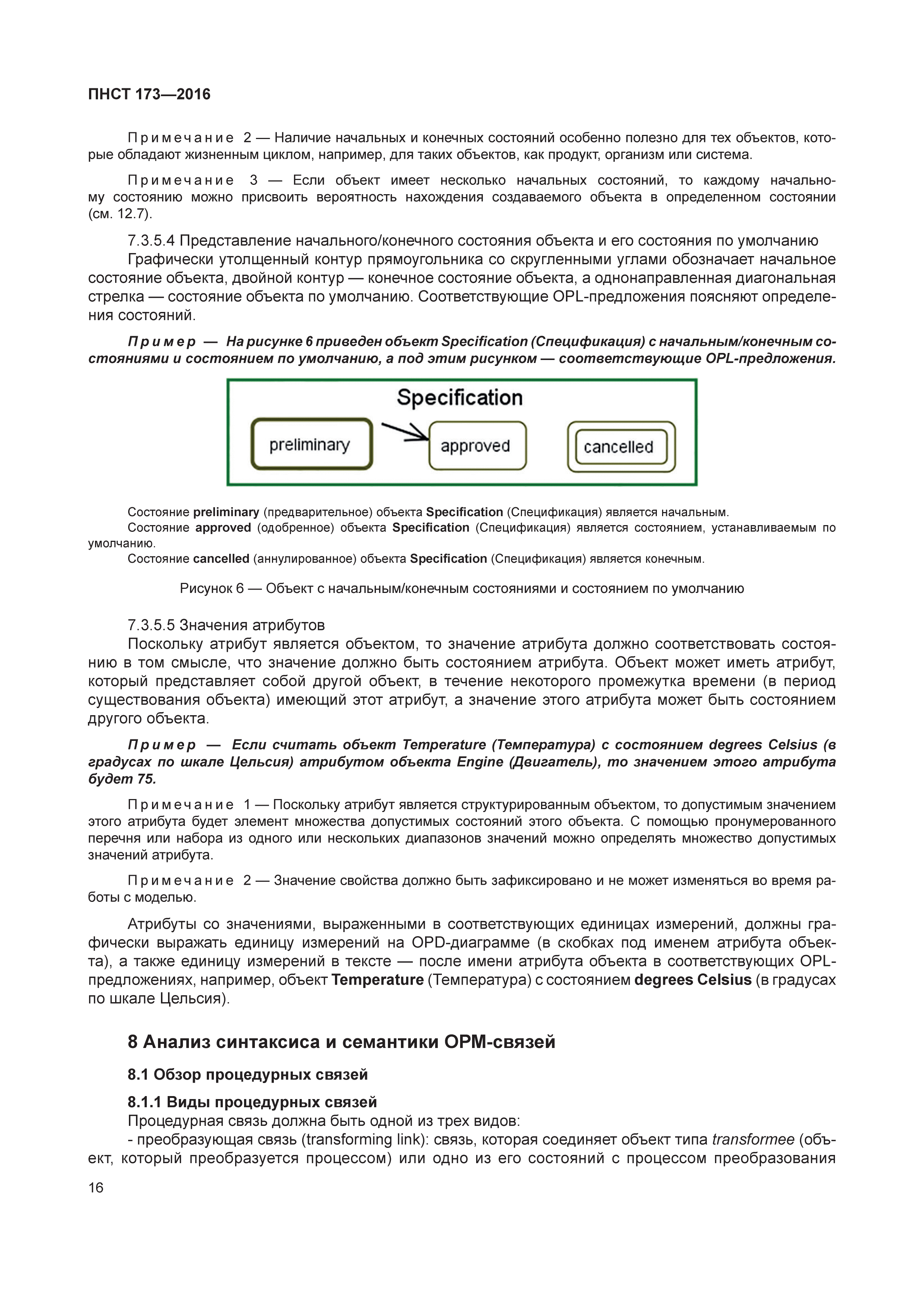 ПНСТ 173—2016

Примечание 2 — Наличие начальных и конечных состояний особенно полезно для тех объектов, которые обладают жизненным циклом, например, для таких объектов, как продукт, организм или система.

Примечание 3 — Если объект имеет несколько начальных состояний, то каждому начальному состоянию можно присвоить вероятность нахождения создаваемого объекта в определенном состоянии (см. 12.7).

7.3.5.4 Представление начального/конечного состояния объекта и его состояния по умолчанию
Графически утолщенный контур прямоугольника со скругленными углами обозначает начальное состояние объекта, двойной контур — конечное состояние объекта, а однонаправленная диагональная стрелка — состояние объекта по умолчанию. Соответствующие OPL-предложения поясняют определения состояний.

Пример — На рисунке 6 приведен объект Specification (Спецификация) с начальным/конечным состояниями и состоянием по умолчанию, а под этим рисунком — соответствующие OPL-предложения.

Specification
preliminary
approved
cancelled

Состояние preliminary (предварительное) объекта Specification (Спецификация) является начальным.
Состояние approved (одобренное) объекта Specification (Спецификация) является состоянием, устанавливаемым по умолчанию.
Состояние cancelled (аннулированное) объекта Specification (Спецификация) является конечным.

Рисунок 6 — Объект с начальным/конечным состояниями и состоянием по умолчанию

7.3.5.5 Значения атрибутов
Поскольку атрибут является объектом, то значение атрибута должно соответствовать состоянию в том смысле, что значение должно быть состоянием атрибута. Объект может иметь атрибут, который представляет собой другой объект, в течение некоторого промежутка времени (в период существования объекта) имеющий этот атрибут, а значение этого атрибута может быть состоянием другого объекта.

Пример — Если считать объект Temperature (Температура) с состоянием degrees Celsius (в градусах по шкале Цельсия) атрибутом объекта Engine (Двигатель), то значением этого атрибута будет 75.

Примечание 1 — Поскольку атрибут является структурированным объектом, то допустимым значением этого атрибута будет элемент множества допустимых состояний этого объекта. С помощью пронумерованного перечня или набора из одного или нескольких диапазонов значений можно определять множество допустимых значений атрибута.

Примечание 2 — Значение свойства должно быть зафиксировано и не может изменяться во время работы с моделью.

Атрибуты со значениями, выраженными в соответствующих единицах измерений, должны графически выражать единицу измерений на OPD-диаграмме (в скобках под именем атрибута объекта), а также единицу измерений в тексте — после имени атрибута объекта в соответствующих OPL-предложениях, например, объект Temperature (Температура) с состоянием degrees Celsius (в градусах по шкале Цельсия).

8 Анализ синтаксиса и семантики OPM-связей

8.1 Обзор процедурных связей

8.1.1 Виды процедурных связей
Процедурная связь должна быть одной из трех видов:
- преобразующая связь (transforming link): связь, которая соединяет объект типа transformee (объект, который преобразуется процессом) или одно из его состояний с процессом преобразования

16